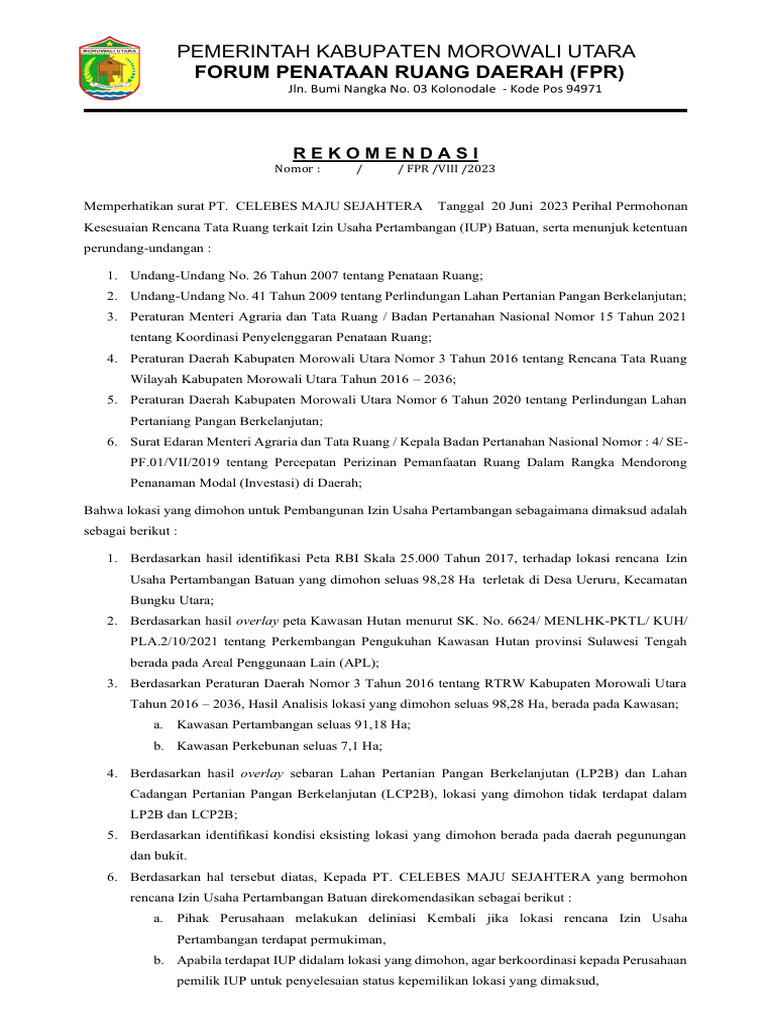 MOROWALI UTARA

PEMERINTAH KABUPATEN MOROWALI UTARA
FORUM PENATAAN RUANG DAERAH (FPR)
Jln. Bumi Nangka No. 03 Kolonodale - Kode Pos 94971

R E K O M E N D A S I
Nomor : / / FPR /VIII /2023

Memperhatikan surat PT. CELEBES MAJU SEJAHTERA Tanggal 20 Juni 2023 Perihal Permohonan Kesesuaian Rencana Tata Ruang terkait Izin Usaha Pertambangan (IUP) Batuan, serta menunjuk ketentuan perundang-undangan :

1. Undang-Undang No. 26 Tahun 2007 tentang Penataan Ruang;
2. Undang-Undang No. 41 Tahun 2009 tentang Perlindungan Lahan Pertanian Pangan Berkelanjutan;
3. Peraturan Menteri Agraria dan Tata Ruang / Badan Pertanahan Nasional Nomor 15 Tahun 2021 tentang Koordinasi Penyelenggaran Penataan Ruang;
4. Peraturan Daerah Kabupaten Morowali Utara Nomor 3 Tahun 2016 tentang Rencana Tata Ruang Wilayah Kabupaten Morowali Utara Tahun 2016 – 2036;
5. Peraturan Daerah Kabupaten Morowali Utara Nomor 6 Tahun 2020 tentang Perlindungan Lahan Pertaniang Pangan Berkelanjutan;
6. Surat Edaran Menteri Agraria dan Tata Ruang / Kepala Badan Pertanahan Nasional Nomor : 4/ SE-PF.01/VII/2019 tentang Percepatan Perizinan Pemanfaatan Ruang Dalam Rangka Mendorong Penanaman Modal (Investasi) di Daerah;

Bahwa lokasi yang dimohon untuk Pembangunan Izin Usaha Pertambangan sebagaimana dimaksud adalah sebagai berikut :

1. Berdasarkan hasil identifikasi Peta RBI Skala 25.000 Tahun 2017, terhadap lokasi rencana Izin Usaha Pertambangan Batuan yang dimohon seluas 98,28 Ha terletak di Desa Ueruru, Kecamatan Bungku Utara;
2. Berdasarkan hasil overlay peta Kawasan Hutan menurut SK. No. 6624/ MENLHK-PKTL/ KUH/ PLA.2/10/2021 tentang Perkembangan Pengukuhan Kawasan Hutan provinsi Sulawesi Tengah berada pada Areal Penggunaan Lain (APL);
3. Berdasarkan Peraturan Daerah Nomor 3 Tahun 2016 tentang RTRW Kabupaten Morowali Utara Tahun 2016 – 2036, Hasil Analisis lokasi yang dimohon seluas 98,28 Ha, berada pada Kawasan;
a. Kawasan Pertambangan seluas 91,18 Ha;
b. Kawasan Perkebunan seluas 7,1 Ha;
4. Berdasarkan hasil overlay sebaran Lahan Pertanian Pangan Berkelanjutan (LP2B) dan Lahan Cadangan Pertanian Pangan Berkelanjutan (LCP2B), lokasi yang dimohon tidak terdapat dalam LP2B dan LCP2B;
5. Berdasarkan identifikasi kondisi eksisting lokasi yang dimohon berada pada daerah pegunungan dan bukit.
6. Berdasarkan hal tersebut diatas, Kepada PT. CELEBES MAJU SEJAHTERA yang bermohon rencana Izin Usaha Pertambangan Batuan direkomendasikan sebagai berikut :
a. Pihak Perusahaan melakukan deliniasi Kembali jika lokasi rencana Izin Usaha Pertambangan terdapat permukiman,
b. Apabila terdapat IUP didalam lokasi yang dimohon, agar berkoordinasi kepada Perusahaan pemilik IUP untuk penyelesaian status kepemilikan lokasi yang dimaksud,